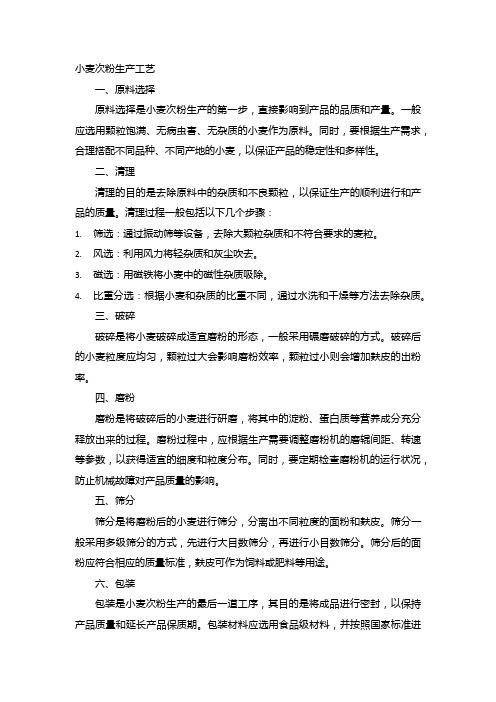 小麦次粉生产工艺

一、原料选择

原料选择是小麦次粉生产的第一步，直接影响到产品的品质和产量。一般应选用颗粒饱满、无病虫害、无杂质的小麦作为原料。同时，要根据生产需求，合理搭配不同品种、不同产地的小麦，以保证产品的稳定性和多样性。

二、清理

清理的目的是去除原料中的杂质和不良颗粒，以保证生产的顺利进行和产品的质量。清理过程一般包括以下几个步骤：

1. 筛选：通过振动筛等设备，去除大颗粒杂质和不符合要求的麦粒。
2. 风选：利用风力将轻杂质和灰尘吹去。
3. 磁选：用磁铁将小麦中的磁性杂质吸除。
4. 比重分选：根据小麦和杂质的比重不同，通过水洗和干燥等方法去除杂质。

三、破碎

破碎是将小麦破碎成适宜磨粉的形态，一般采用碾磨破碎的方式。破碎后的小麦粒度应均匀，颗粒过大会影响磨粉效率，颗粒过小则会增加麸皮的出粉率。

四、磨粉

磨粉是将破碎后的小麦进行研磨，将其中的淀粉、蛋白质等营养成分充分释放出来的过程。磨粉过程中，应根据生产需要调整磨粉机的磨辊间距、转速等参数，以获得适宜的细度和粒度分布。同时，要定期检查磨粉机的运行状况，防止机械故障对产品质量的影响。

五、筛分

筛分是将磨粉后的小麦进行筛分，分离出不同粒度的面粉和麸皮。筛分一般采用多级筛分的方式，先进行大目数筛分，再进行小目数筛分。筛分后的面粉应符合相应的质量标准，麸皮可作为饲料或肥料等用途。

六、包装

包装是小麦次粉生产的最后一道工序，其目的是将成品进行密封，以保持产品质量和延长产品保质期。包装材料应选用食品级材料，并按照国家标准进